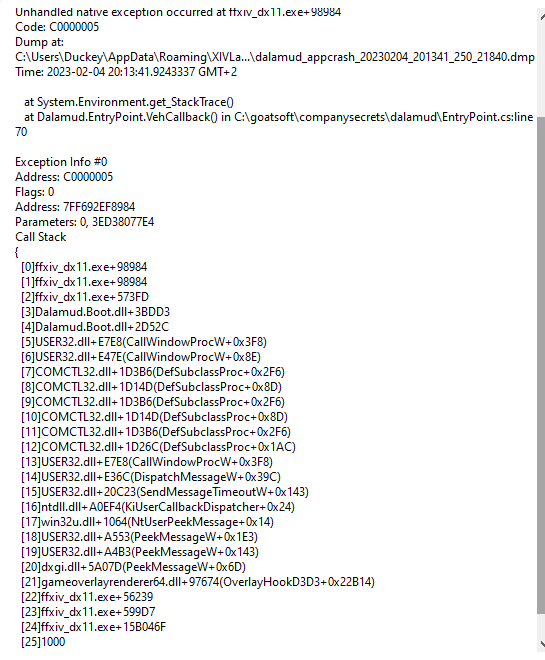 Unhandled native exception occurred at ffxiv_dx11.exe+98984
Code: C0000005
Dump at:
C:\Users\Duckey\AppData\Roaming\XIVLa...\dalamud_appcrash_20230204_201341_250_21840.dmp
Time: 2023-02-04 20:13:41.9243337 GMT+2

at System.Environment.get_StackTrace()
at Dalamud.EntryPoint.VehCallback() in C:\goatsoft\companysecrets\dalamud\EntryPoint.cs:line 70

Exception Info #0
Address: C0000005
Flags: 0
Address: 7FF692EF8984
Parameters: 0, 3ED38077E4
Call Stack
{
[0]ffxiv_dx11.exe+98984
[1]ffxiv_dx11.exe+98984
[2]ffxiv_dx11.exe+573FD
[3]Dalamud.Boot.dll+3BDD3
[4]Dalamud.Boot.dll+2D52C
[5]USER32.dll+E7E8(CallWindowProcW+0x3F8)
[6]USER32.dll+E47E(CallWindowProcW+0x8E)
[7]COMCTL32.dll+1D3B6(DefSubclassProc+0x2F6)
[8]COMCTL32.dll+1D14D(DefSubclassProc+0x8D)
[9]COMCTL32.dll+1D3B6(DefSubclassProc+0x2F6)
[10]COMCTL32.dll+1D14D(DefSubclassProc+0x8D)
[11]COMCTL32.dll+1D3B6(DefSubclassProc+0x2F6)
[12]COMCTL32.dll+1D26C(DefSubclassProc+0x1AC)
[13]USER32.dll+E7E8(CallWindowProcW+0x3F8)
[14]USER32.dll+E36C(DispatchMessageW+0x39C)
[15]USER32.dll+20C23(SendMessageTimeoutW+0x143)
[16]ntdll.dll+A0EF4(KiUserCallbackDispatcher+0x24)
[17]win32u.dll+1064(NtUserPeekMessage+0x14)
[18]USER32.dll+A553(PeekMessageW+0x1E3)
[19]USER32.dll+A4B3(PeekMessageW+0x143)
[20]dxgi.dll+5A07D(PeekMessageW+0x6D)
[21]gameoverlayrenderer64.dll+97674(OverlayHookD3D3+0x22B14)
[22]ffxiv_dx11.exe+56239
[23]ffxiv_dx11.exe+599D7
[24]ffxiv_dx11.exe+15B046F
[25]1000